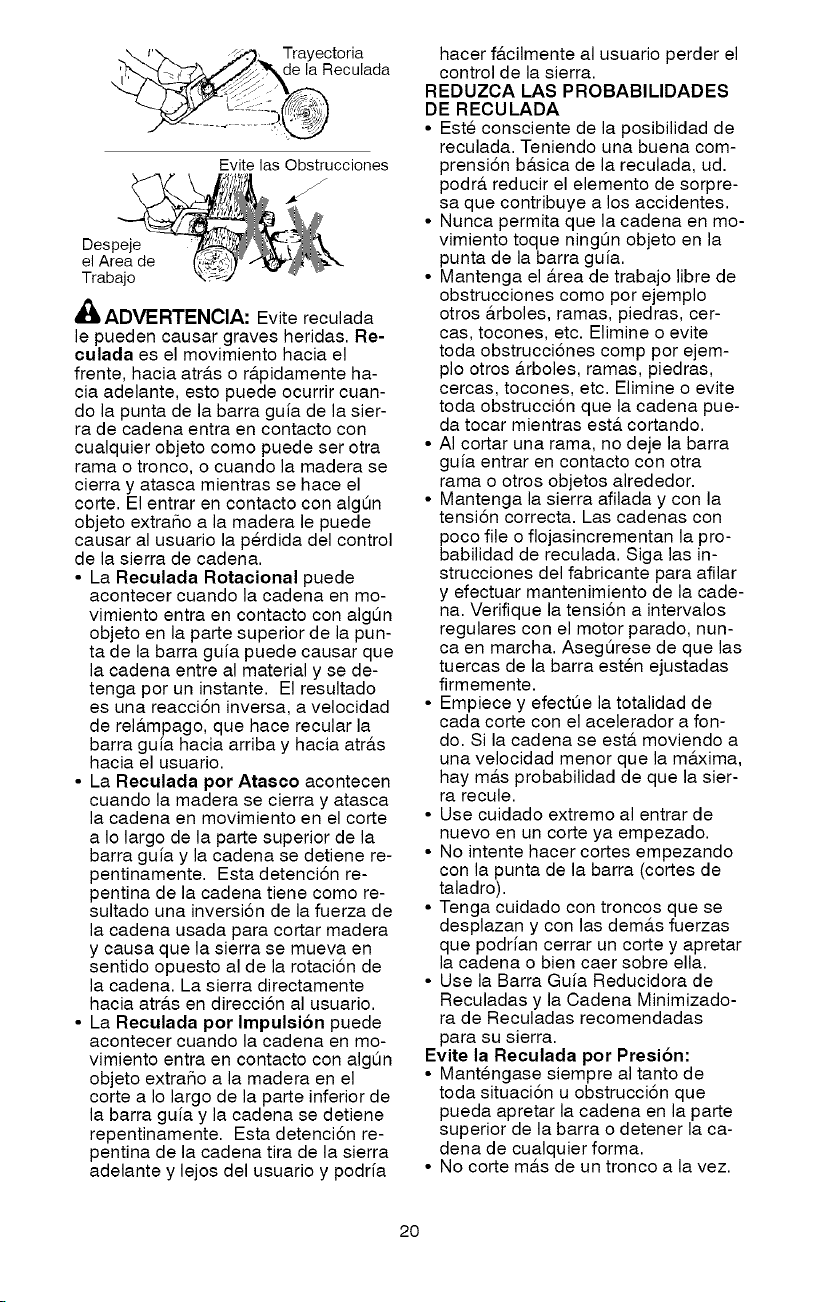 Trayectoria de la Reculada

Evite las Obstrucciones

Despeje el Area de Trabajo

ADVERTENCIA: Evite reculada le pueden causar graves heridas. Reculada es el movimiento hacia el frente, hacia atrás o rápidamente hacia adelante, esto puede ocurrir cuando la punta de la barra guía de la sierra de cadena entra en contacto con cualquier objeto como puede ser otra rama o tronco, o cuando la madera se cierra y atasca mientras se hace el corte. El entrar en contacto con algún objeto extraño a la madera le puede causar al usuario la pérdida del control de la sierra de cadena.

• La Reculada Rotacional puede acontecer cuando la cadena en movimiento entra en contacto con algún objeto en la parte superior de la punta de la barra guía puede causar que la cadena entre al material y se detenga por un instante. El resultado es una reacción inversa, a velocidad de relámpago, que hace recular la barra guía hacia arriba y hacia atrás hacia el usuario.

• La Reculada por Atasco acontecen cuando la madera se cierra y atasca la cadena en movimiento en el corte a lo largo de la parte superior de la barra guía y la cadena se detiene repentinamente. Esta detención repentina de la cadena tiene como resultado una inversión de la fuerza de la cadena usada para cortar madera y causa que la sierra se mueva en sentido opuesto al de la rotación de la cadena. La sierra directamente hacia atrás en dirección al usuario.

• La Reculada por Impulsión puede acontecer cuando la cadena en movimiento entra en contacto con algún objeto extraño a la madera en el corte a lo largo de la parte inferior de la barra guía y la cadena se detiene repentinamente. Esta detención repentina de la cadena tira de la sierra adelante y lejos del usuario y podría hacer fácilmente al usuario perder el control de la sierra.

REDUZCA LAS PROBABILIDADES DE RECULADA

• Esté consciente de la posibilidad de reculada. Teniendo una buena comprensión básica de la reculada, ud. podrá reducir el elemento de sorpresa que contribuye a los accidentes.

• Nunca permita que la cadena en movimiento toque ningún objeto en la punta de la barra guía.

• Mantenga el área de trabajo libre de obstrucciones como por ejemplo otros árboles, ramas, piedras, cercas, tocones, etc. Elimine o evite toda obstrucciónes comp por ejemplo otros árboles, ramas, piedras, cercas, tocones, etc. Elimine o evite toda obstrucción que la cadena pueda tocar mientras está cortando.

• Al cortar una rama, no deje la barra guía entrar en contacto con otra rama o otros objetos alrededor.

• Mantenga la sierra afilada y con la tensión correcta. Las cadenas con poco file o flojasincrementan la probabilidad de reculada. Siga las instrucciones del fabricante para afilar y efectuar mantenimiento de la cadena. Verifique la tensión a intervalos regulares con el motor parado, nunca en marcha. Asegúrese de que las tuercas de la barra estén ejustadas firmemente.

• Empiece y efectúe la totalidad de cada corte con el acelerador a fondo. Si la cadena se está moviendo a una velocidad menor que la máxima, hay más probabilidad de que la sierra recule.

• Use cuidado extremo al entrar de nuevo en un corte ya empezado.

• No intente hacer cortes empezando con la punta de la barra (cortes de taladro).

• Tenga cuidado con troncos que se desplazan y con las demás fuerzas que podrían cerrar un corte y apretar la cadena o bien caer sobre ella.

• Use la Barra Guía Reducidora de Reculadas y la Cadena Minimizadora de Reculadas recomendadas para su sierra.

Evite la Reculada por Presión:

• Manténgase siempre al tanto de toda situación u obstrucción que pueda apretar la cadena en la parte superior de la barra o detener la cadena de cualquier forma.

• No corte más de un tronco a la vez.

20